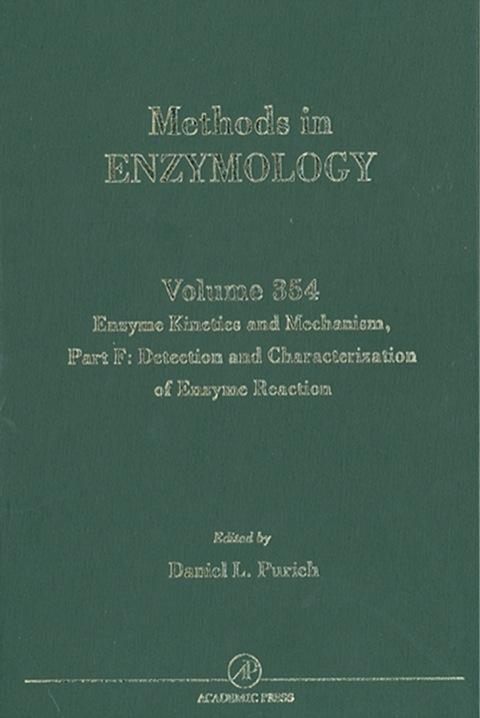 Methods in
ENZYMOLOGY

Volume 354
Enzyme Kinetics and Mechanism,
Part F: Detection and Characterization
of Enzyme Reaction

Edited by
Daniel L. Purich

AP

ACADEMIC PRESS